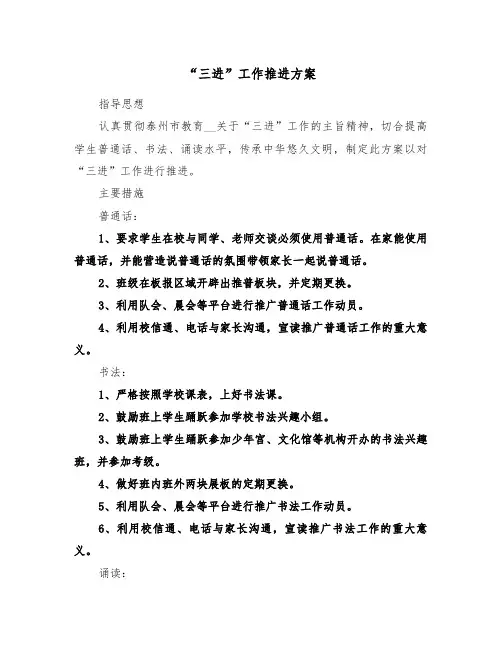 “三进”工作推进方案

指导思想

认真贯彻泰州市教育__关于“三进”工作的主旨精神，切合提高学生普通话、书法、诵读水平，传承中华悠久文明，制定此方案以对“三进”工作进行推进。

主要措施

普通话：

1、要求学生在校与同学、老师交谈必须使用普通话。在家能使用普通话，并能营造说普通话的氛围带领家长一起说普通话。

2、班级在板报区域开辟出推普板块，并定期更换。

3、利用队会、晨会等平台进行推广普通话工作动员。

4、利用校信通、电话与家长沟通，宣读推广普通话工作的重大意义。

书法：

1、严格按照学校课表，上好书法课。

2、鼓励班上学生踊跃参加学校书法兴趣小组。

3、鼓励班上学生踊跃参加少年宫、文化馆等机构开办的书法兴趣班，并参加考级。

4、做好班内班外两块展板的定期更换。

5、利用队会、晨会等平台进行推广书法工作动员。

6、利用校信通、电话与家长沟通，宣读推广书法工作的重大意义。

诵读：